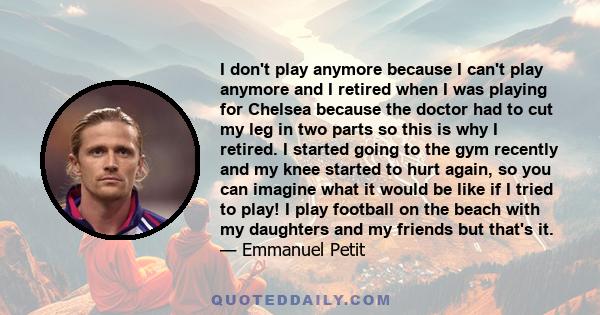 I don't play anymore because I can't play anymore and I retired when I was playing for Chelsea because the doctor had to cut my leg in two parts so this is why I retired. I started going to the gym recently and my knee started to hurt again, so you can imagine what it would be like if I tried to play! I play football on the beach with my daughters and my friends but that's it.
— Emmanuel Petit

QUOTEDDAILY.COM